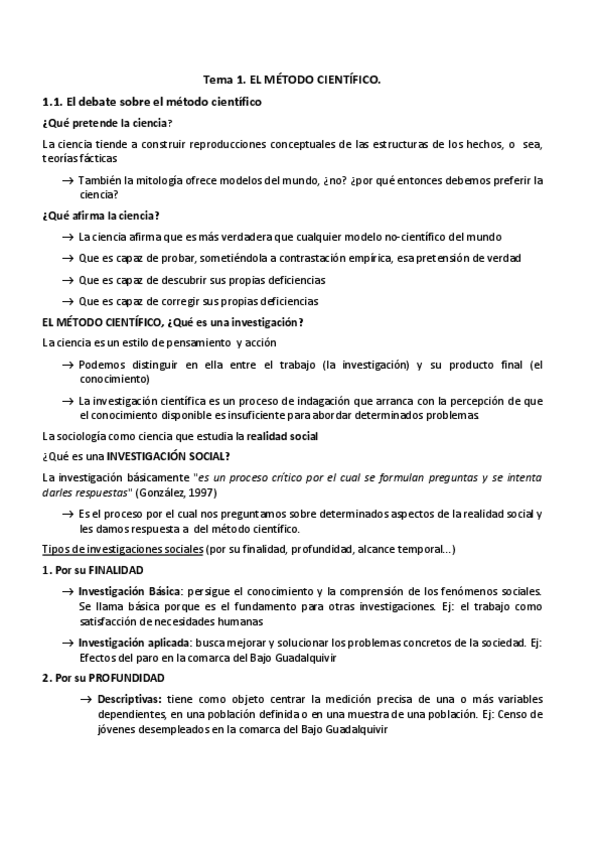 Tema 1. EL MÉTODO CIENTÍFICO.

1.1. El debate sobre el método científico

¿Qué pretende la ciencia?

La ciencia tiende a construir reproducciones conceptuales de las estructuras de los hechos, o sea, teorías fácticas

→ También la mitología ofrece modelos del mundo, ¿no? ¿por qué entonces debemos preferir la ciencia?

¿Qué afirma la ciencia?

→ La ciencia afirma que es más verdadera que cualquier modelo no-científico del mundo

→ Que es capaz de probar, sometiéndola a contrastación empírica, esa pretensión de verdad

→ Que es capaz de descubrir sus propias deficiencias

→ Que es capaz de corregir sus propias deficiencias

EL MÉTODO CIENTÍFICO, ¿Qué es una investigación?

La ciencia es un estilo de pensamiento y acción

→ Podemos distinguir en ella entre el trabajo (la investigación) y su producto final (el conocimiento)

→ La investigación científica es un proceso de indagación que arranca con la percepción de que el conocimiento disponible es insuficiente para abordar determinados problemas

La sociología como ciencia que estudia la realidad social

¿Qué es una INVESTIGACIÓN SOCIAL?

La investigación básicamente "es un proceso crítico por el cual se formulan preguntas y se intenta darles respuestas" (González, 1997)

→ Es el proceso por el cual nos preguntamos sobre determinados aspectos de la realidad social y les damos respuesta a del método científico.

Tipos de investigaciones sociales (por su finalidad, profundidad, alcance temporal...)

1. Por su FINALIDAD

→ Investigación Básica: persigue el conocimiento y la comprensión de los fenómenos sociales. Se llama básica porque es el fundamento para otras investigaciones. Ej: el trabajo como satisfacción de necesidades humanas

→ Investigación aplicada: busca mejorar y solucionar los problemas concretos de la sociedad. Ej: Efectos del paro en la comarca del Bajo Guadalquivir

2. Por su PROFUNDIDAD

→ Descriptivas: tiene como objeto centrar la medición precisa de una o más variables dependientes, en una población definida o en una muestra de una población. Ej: Censo de jóvenes desempleados en la comarca del Bajo Guadalquivir